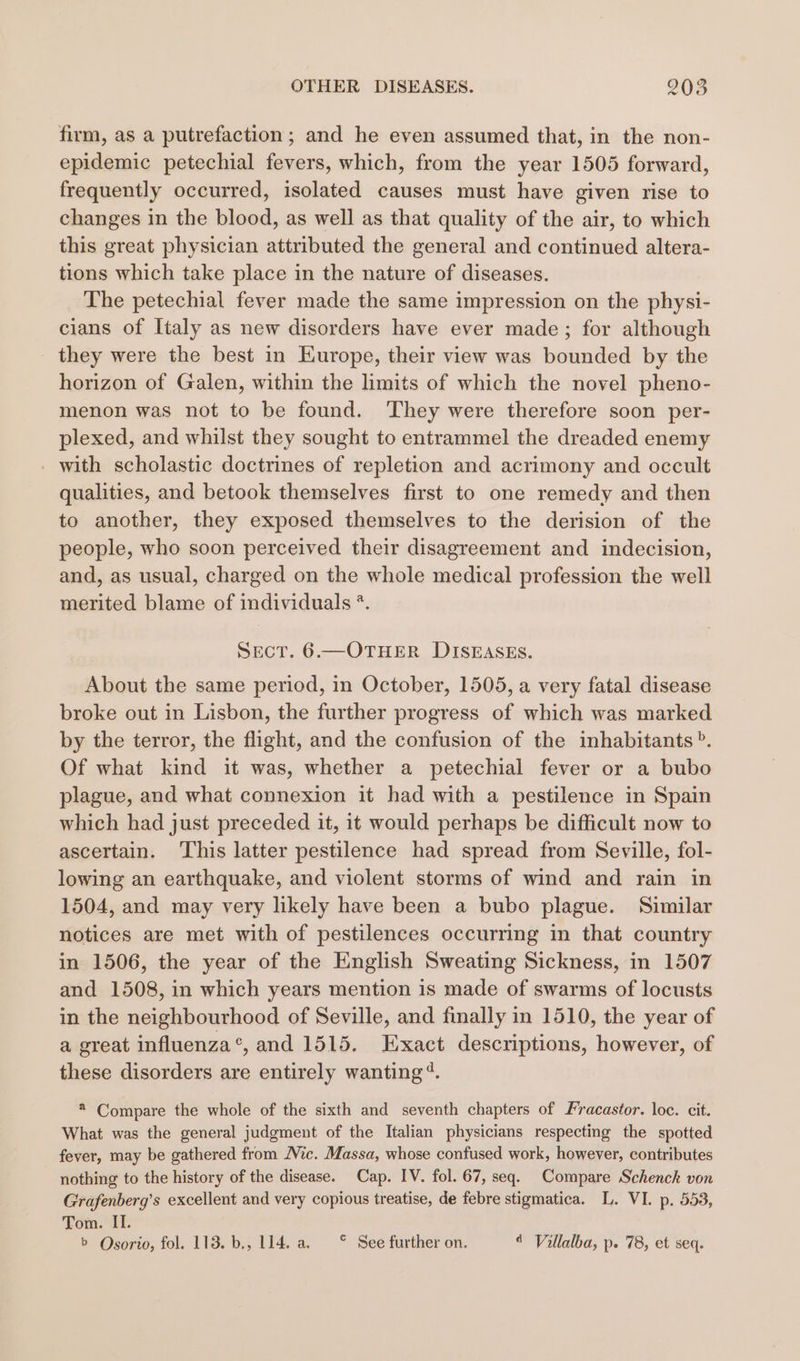 OTHER DISEASES. 203

firm, as a putrefaction; and he even assumed that, in the non-epidemic petechial fevers, which, from the year 1505 forward, frequently occurred, isolated causes must have given rise to changes in the blood, as well as that quality of the air, to which this great physician attributed the general and continued alterations which take place in the nature of diseases.

The petechial fever made the same impression on the physicians of Italy as new disorders have ever made; for although they were the best in Europe, their view was bounded by the horizon of Galen, within the limits of which the novel phenomenon was not to be found. They were therefore soon perplexed, and whilst they sought to entrammel the dreaded enemy with scholastic doctrines of repletion and acrimony and occult qualities, and betook themselves first to one remedy and then to another, they exposed themselves to the derision of the people, who soon perceived their disagreement and indecision, and, as usual, charged on the whole medical profession the well merited blame of individuals $^a$.

SECT. 6.—OTHER DISEASES.

About the same period, in October, 1505, a very fatal disease broke out in Lisbon, the further progress of which was marked by the terror, the flight, and the confusion of the inhabitants $^b$. Of what kind it was, whether a petechial fever or a bubo plague, and what connexion it had with a pestilence in Spain which had just preceded it, it would perhaps be difficult now to ascertain. This latter pestilence had spread from Seville, following an earthquake, and violent storms of wind and rain in 1504, and may very likely have been a bubo plague. Similar notices are met with of pestilences occurring in that country in 1506, the year of the English Sweating Sickness, in 1507 and 1508, in which years mention is made of swarms of locusts in the neighbourhood of Seville, and finally in 1510, the year of a great influenza $^c$, and 1515. Exact descriptions, however, of these disorders are entirely wanting $^d$.

$^a$ Compare the whole of the sixth and seventh chapters of Fracastor. loc. cit. What was the general judgment of the Italian physicians respecting the spotted fever, may be gathered from Nic. Massa, whose confused work, however, contributes nothing to the history of the disease. Cap. IV. fol. 67, seq. Compare Schenck von Grafenberg's excellent and very copious treatise, de febre stigmatica. L. VI. p. 553, Tom. II.

$^b$ Osorio, fol. 113. b., 114. a. $^c$ See further on. $^d$ Villalba, p. 78, et seq.